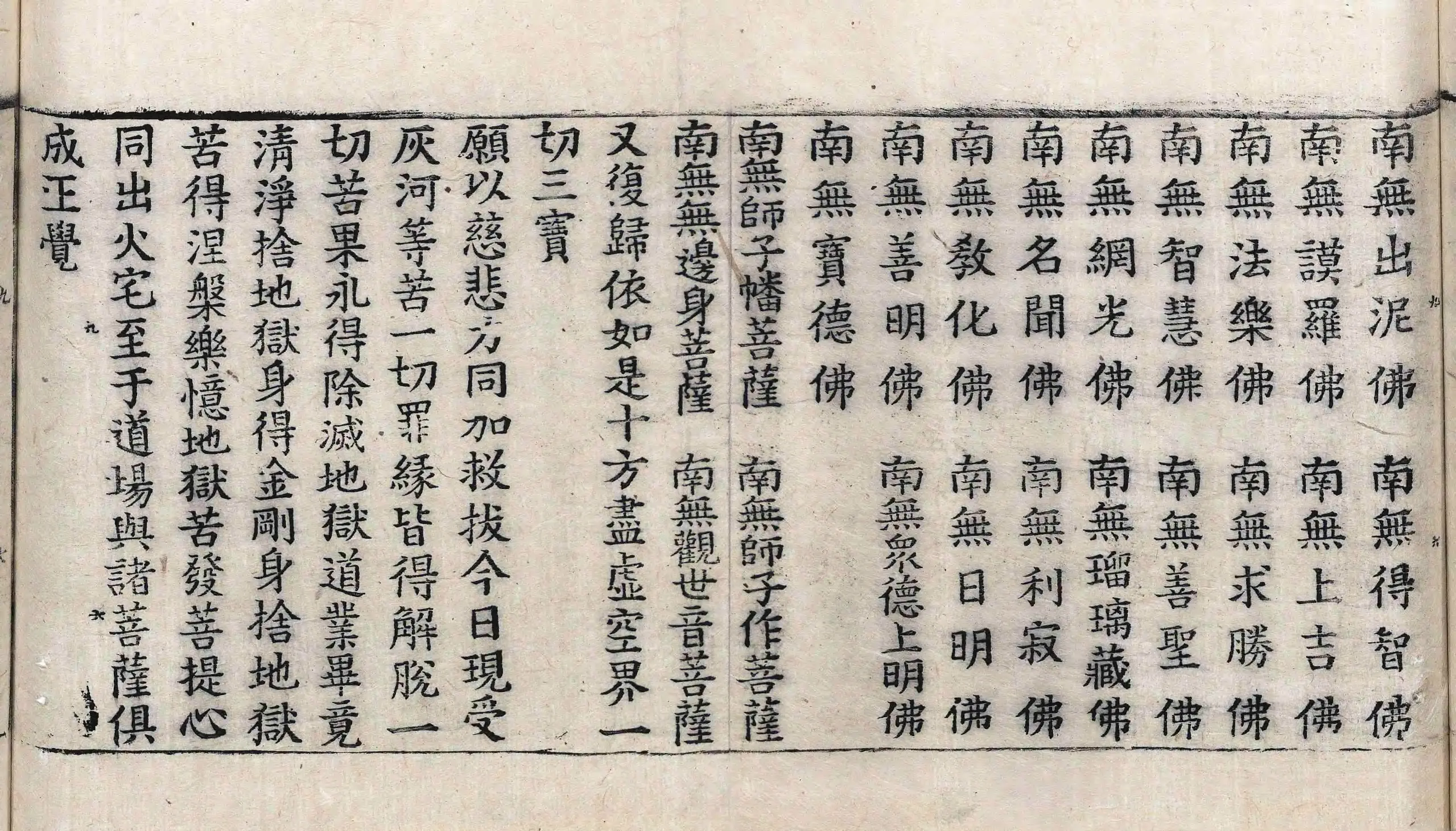 南無出泥佛　南無得智佛
南無謨羅佛　南無上吉佛
南無法樂佛　南無求勝佛
南無智慧佛　南無善聖佛
南無網光佛　南無瑠璃藏佛
南無名聞佛　南無利寂佛
南無教化佛　南無日明佛
南無善明佛　南無衆德上明佛
南無寶德佛
南無師子幡菩薩　南無師子作菩薩
南無無邊身菩薩　南無觀世音菩薩
又復歸依如是十方盡虛空界一切三寶
願以慈悲力同加救拔今日現受灰河等苦一切罪緣皆得解脫一切苦果永得除滅地獄道業畢竟清淨捨地獄身得金剛身捨地獄苦得涅槃樂憶地獄苦發菩提心同出火宅至于道場與諸菩薩俱成正覺